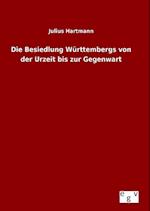 Julius Hartmann

Die Besiedlung Württembergs von der Urzeit bis zur Gegenwart

e g v